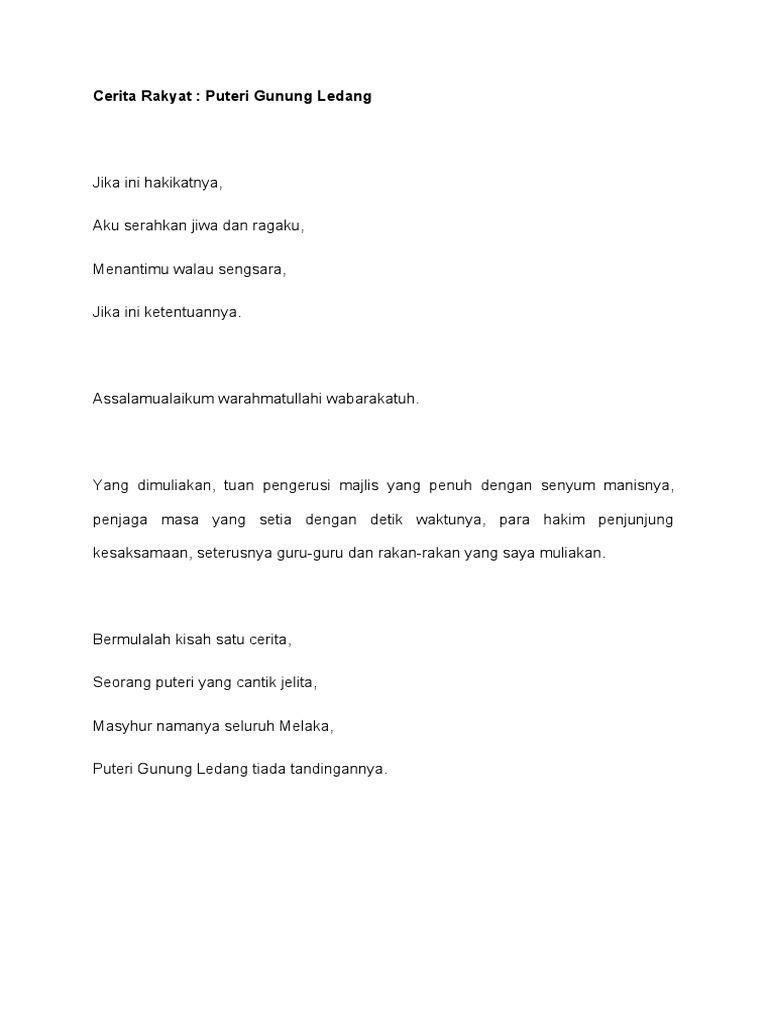 Cerita Rakyat : Puteri Gunung Ledang

Jika ini hakikatnya,

Aku serahkan jiwa dan ragaku,

Menantimu walau sengsara,

Jika ini ketentuannya.

Assalamualaikum warahmatullahi wabarakatuh.

Yang dimuliakan, tuan pengerusi majlis yang penuh dengan senyum manisnya, penjaga masa yang setia dengan detik waktunya, para hakim penjunjung kesaksamaan, seterusnya guru-guru dan rakan-rakan yang saya muliakan.

Bermulalah kisah satu cerita,

Seorang puteri yang cantik jelita,

Masyhur namanya seluruh Melaka,

Puteri Gunung Ledang tiada tandingannya.